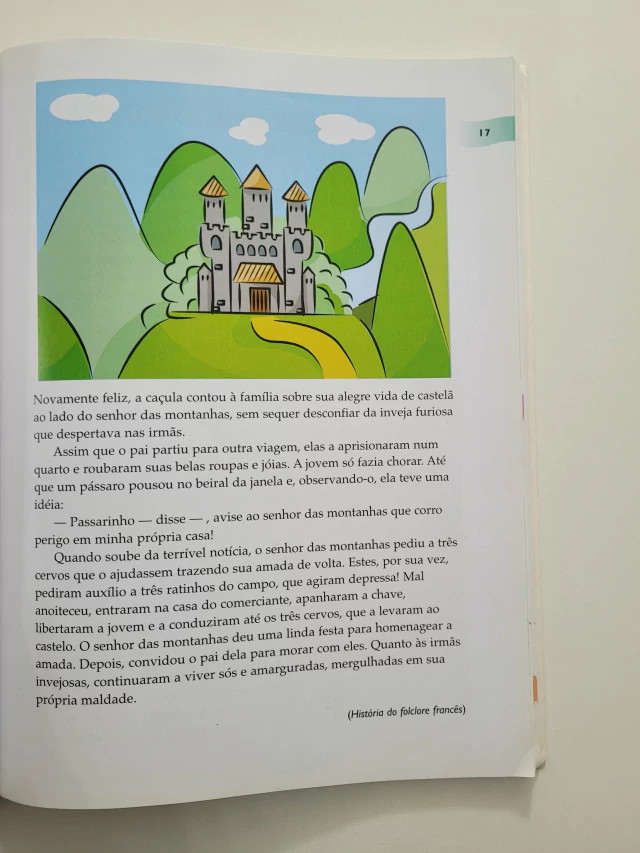 17

Novamente feliz, a caçula contou à família sobre sua alegre vida de castelã ao lado do senhor das montanhas, sem sequer desconfiar da inveja furiosa que despertava nas irmãs.

Assim que o pai partiu para outra viagem, elas a aprisionaram num quarto e roubaram suas belas roupas e jóias. A jovem só fazia chorar. Até que um pássaro pousou no beiral da janela e, observando-o, ela teve uma idéia:

— Passarinho — disse — , avise ao senhor das montanhas que corro perigo em minha própria casa!

Quando soube da terrível notícia, o senhor das montanhas pediu a três cervos que o ajudassem trazendo sua amada de volta. Estes, por sua vez, pediram auxílio a três ratinhos do campo, que agiram depressa! Mal anoiteceu, entraram na casa do comerciante, apanharam a chave, libertaram a jovem e a conduziram até os três cervos, que a levaram ao castelo. O senhor das montanhas deu uma linda festa para homenagear a amada. Depois, convidou o pai dela para morar com eles. Quanto às irmãs invejosas, continuaram a viver sós e amarguradas, mergulhadas em sua própria maldade.

(História do folclore francês)